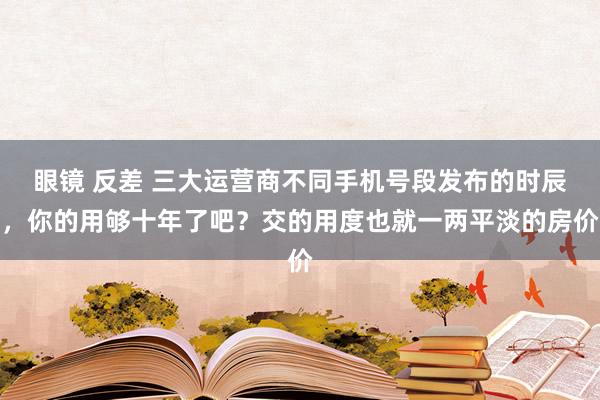 眼镜 反差 三大运营商不同手机号段发布的时辰，你的用够十年了吧？交的用度也就一两平淡的房价价